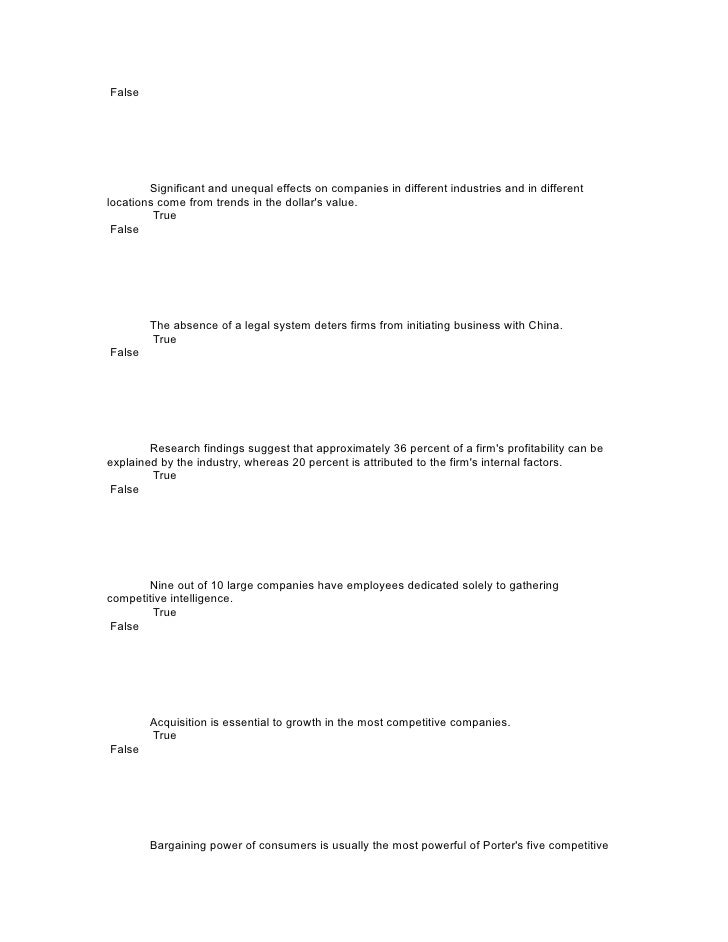 False

Significant and unequal effects on companies in different industries and in different locations come from trends in the dollar's value.
True
False

The absence of a legal system deters firms from initiating business with China.
True
False

Research findings suggest that approximately 36 percent of a firm's profitability can be explained by the industry, whereas 20 percent is attributed to the firm's internal factors.
True
False

Nine out of 10 large companies have employees dedicated solely to gathering competitive intelligence.
True
False

Acquisition is essential to growth in the most competitive companies.
True
False

Bargaining power of consumers is usually the most powerful of Porter's five competitive